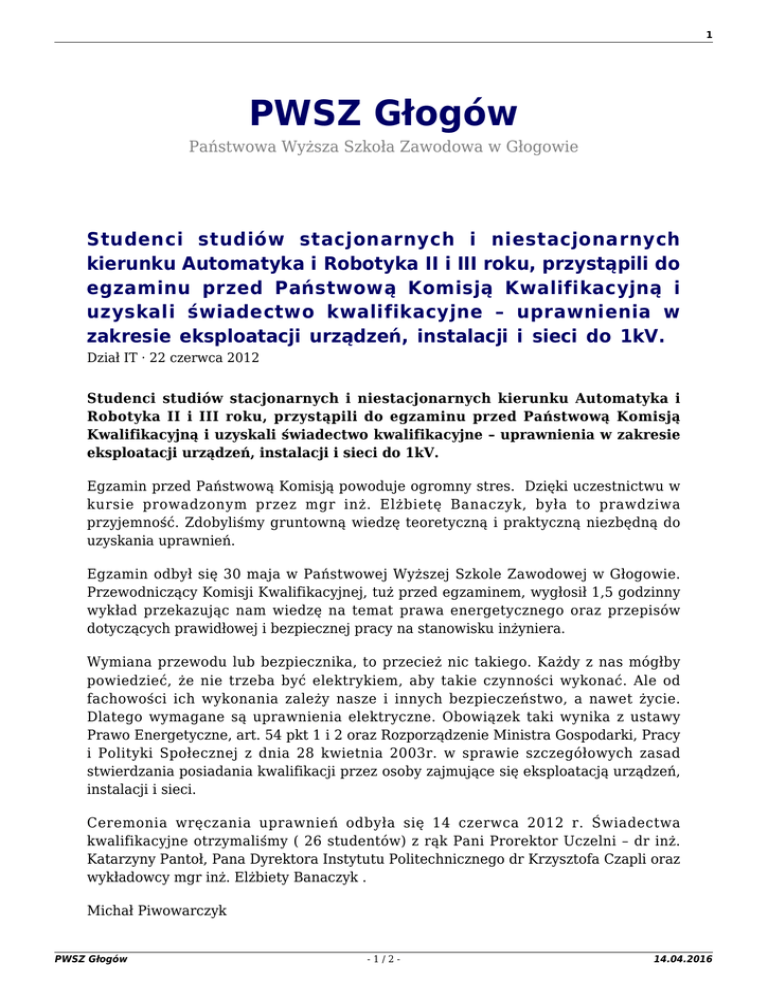 1

PWSZ Głogów

Państwowa Wyższa Szkoła Zawodowa w Głogowie

Studenci studiów stacjonarnych i niestacjonarnych kierunku Automatyka i Robotyka II i III roku, przystąpili do egzaminu przed Państwową Komisją Kwalifikacyjną i uzyskali świadectwo kwalifikacyjne – uprawnienia w zakresie eksploatacji urządzeń, instalacji i sieci do 1kV.

Dział IT · 22 czerwca 2012

Studenci studiów stacjonarnych i niestacjonarnych kierunku Automatyka i Robotyka II i III roku, przystąpili do egzaminu przed Państwową Komisją Kwalifikacyjną i uzyskali świadectwo kwalifikacyjne – uprawnienia w zakresie eksploatacji urządzeń, instalacji i sieci do 1kV.

Egzamin przed Państwową Komisją powoduje ogromny stres. Dzięki uczestnictwu w kursie prowadzonym przez mgr inż. Elżbietę Banaczyk, była to prawdziwa przyjemność. Zdobyliśmy gruntowną wiedzę teoretyczną i praktyczną niezbędną do uzyskania uprawnień.

Egzamin odbył się 30 maja w Państwowej Wyższej Szkole Zawodowej w Głogowie. Przewodniczący Komisji Kwalifikacyjnej, tuż przed egzaminem, wygłosił 1,5 godzinny wykład przekazując nam wiedzę na temat prawa energetycznego oraz przepisów dotyczących prawidłowej i bezpiecznej pracy na stanowisku inżyniera.

Wymiana przewodu lub bezpiecznika, to przecież nic takiego. Każdy z nas mógłby powiedzieć, że nie trzeba być elektrykiem, aby takie czynności wykonać. Ale od fachowości ich wykonania zależy nasze i innych bezpieczeństwo, a nawet życie. Dlatego wymagane są uprawnienia elektryczne. Obowiązek taki wynika z ustawy Prawo Energetyczne, art. 54 pkt 1 i 2 oraz Rozporządzenie Ministra Gospodarki, Pracy i Polityki Społecznej z dnia 28 kwietnia 2003r. w sprawie szczegółowych zasad stwierdzania posiadania kwalifikacji przez osoby zajmujące się eksploatacją urządzeń, instalacji i sieci.

Ceremonia wręczania uprawnień odbyła się 14 czerwca 2012 r. Świadectwa kwalifikacyjne otrzymaliśmy ( 26 studentów) z rąk Pani Prorektor Uczelni – dr inż. Katarzyny Pantoł, Pana Dyrektora Instytutu Politechnicznego dr Krzysztofa Czapli oraz wykładowcy mgr inż. Elżbiety Banaczyk .

Michał Piwowarczyk

PWSZ Głogów - 1 / 2 - 14.04.2016